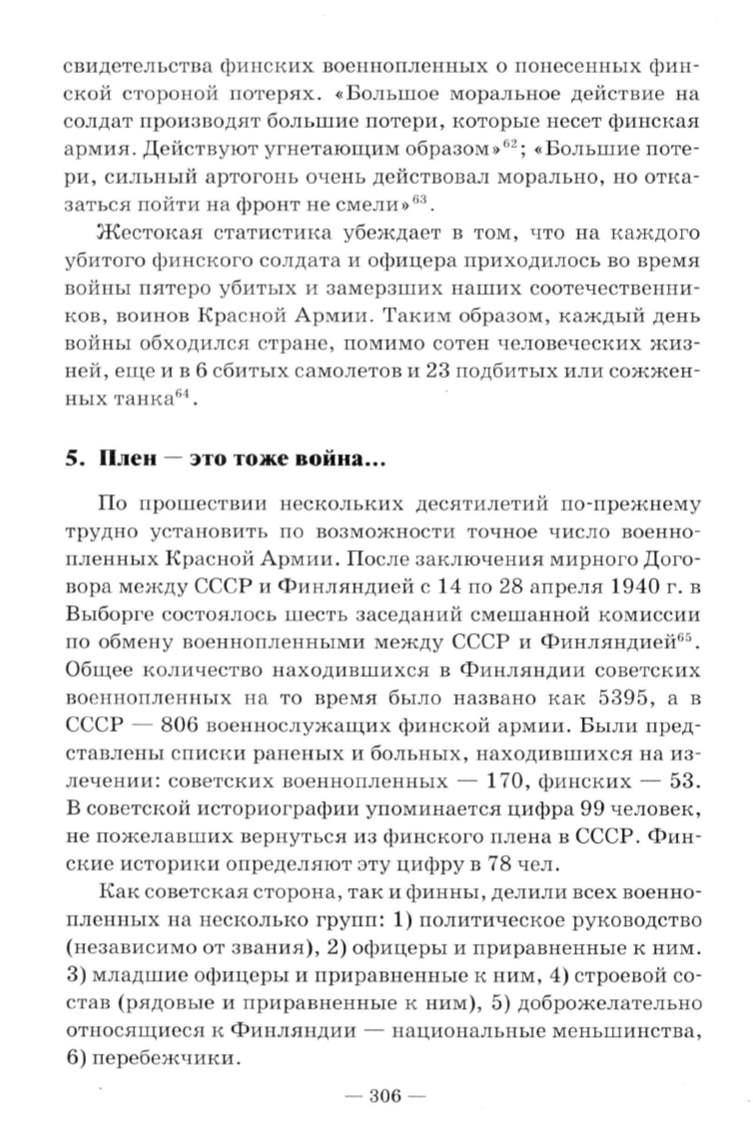 свидетельства финских военнопленных о понесенных финской стороной потерях. «Большое моральное действие на солдат производят большие потери, которые несет финская армия. Действуют угнетающим образом»$^{62}$; «Большие потери, сильный артогонь очень действовал морально, но отказаться пойти на фронт не смели»$^{63}$.

Жестокая статистика убеждает в том, что на каждого убитого финского солдата и офицера приходилось во время войны пятеро убитых и замерзших наших соотечественников, воинов Красной Армии. Таким образом, каждый день войны обходился стране, помимо сотен человеческих жизней, еще и в 6 сбитых самолетов и 23 подбитых или сожженных танка$^{64}$.

5. Плен — это тоже война...

По прошествии нескольких десятилетий по-прежнему трудно установить по возможности точное число военнопленных Красной Армии. После заключения мирного Договора между СССР и Финляндией с 14 по 28 апреля 1940 г. в Выборге состоялось шесть заседаний смешанной комиссии по обмену военнопленными между СССР и Финляндией$^{65}$. Общее количество находившихся в Финляндии советских военнопленных на то время было названо как 5395, а в СССР — 806 военнослужащих финской армии. Были представлены списки раненых и больных, находившихся на излечении: советских военнопленных — 170, финских — 53. В советской историографии упоминается цифра 99 человек, не пожелавших вернуться из финского плена в СССР. Финские историки определяют эту цифру в 78 чел.

Как советская сторона, так и финны, делили всех военнопленных на несколько групп: 1) политическое руководство (независимо от звания), 2) офицеры и приравненные к ним. 3) младшие офицеры и приравненные к ним, 4) строевой состав (рядовые и приравненные к ним), 5) доброжелательно относящиеся к Финляндии — национальные меньшинства, 6) перебежчики.

— 306 —